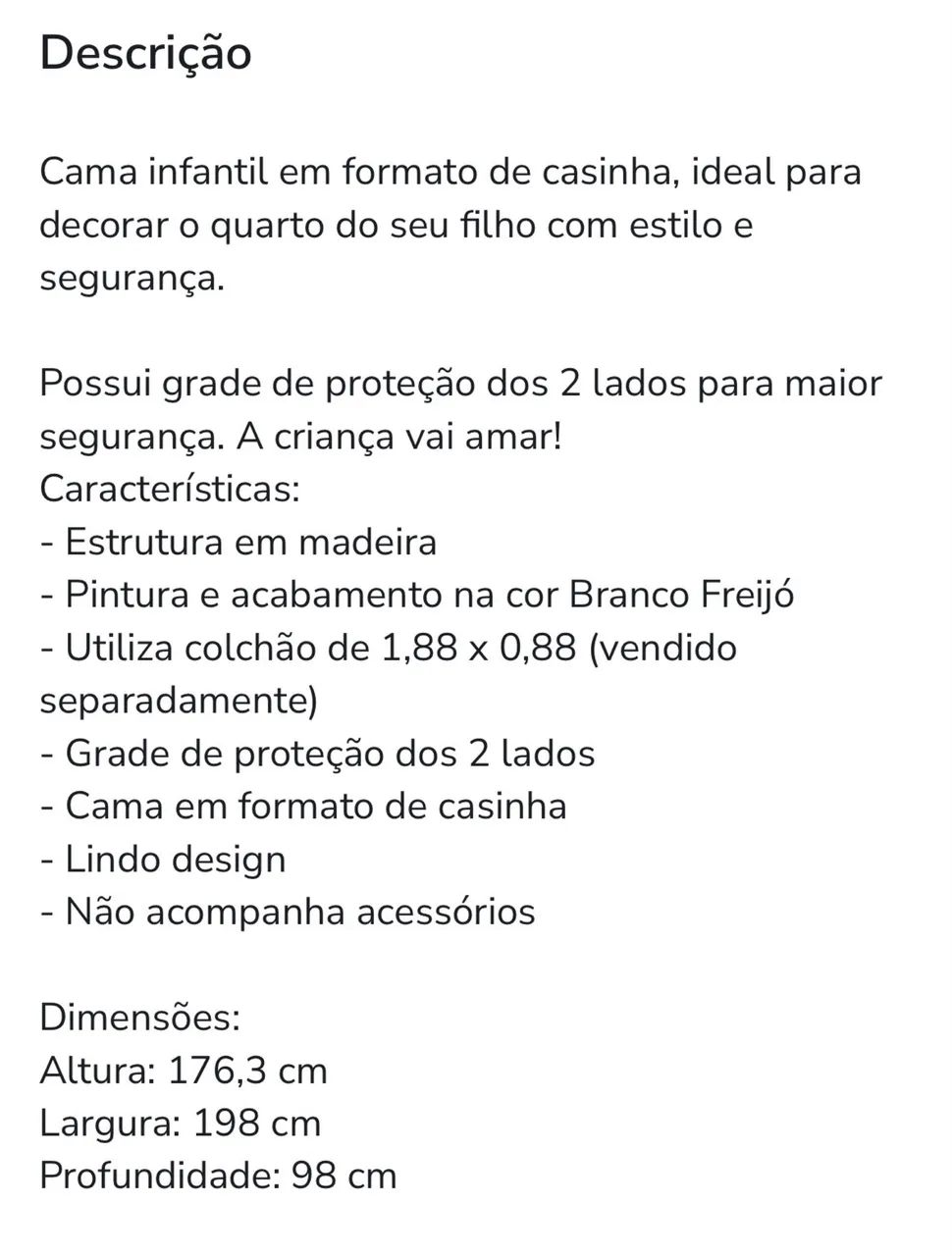 Descrição

Cama infantil em formato de casinha, ideal para decorar o quarto do seu filho com estilo e segurança.

Possui grade de proteção dos 2 lados para maior segurança. A criança vai amar!
Características:
- Estrutura em madeira
- Pintura e acabamento na cor Branco Freijó
- Utiliza colchão de 1,88 x 0,88 (vendido separadamente)
- Grade de proteção dos 2 lados
- Cama em formato de casinha
- Lindo design
- Não acompanha acessórios

Dimensões:
Altura: 176,3 cm
Largura: 198 cm
Profundidade: 98 cm